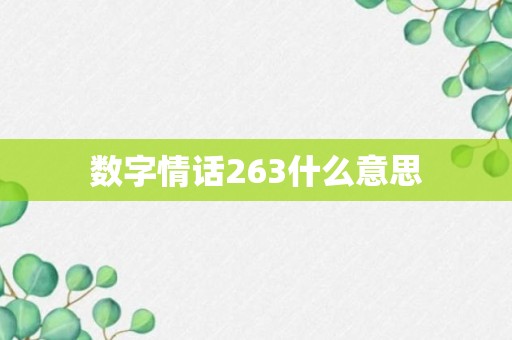 数字情话263什么意思